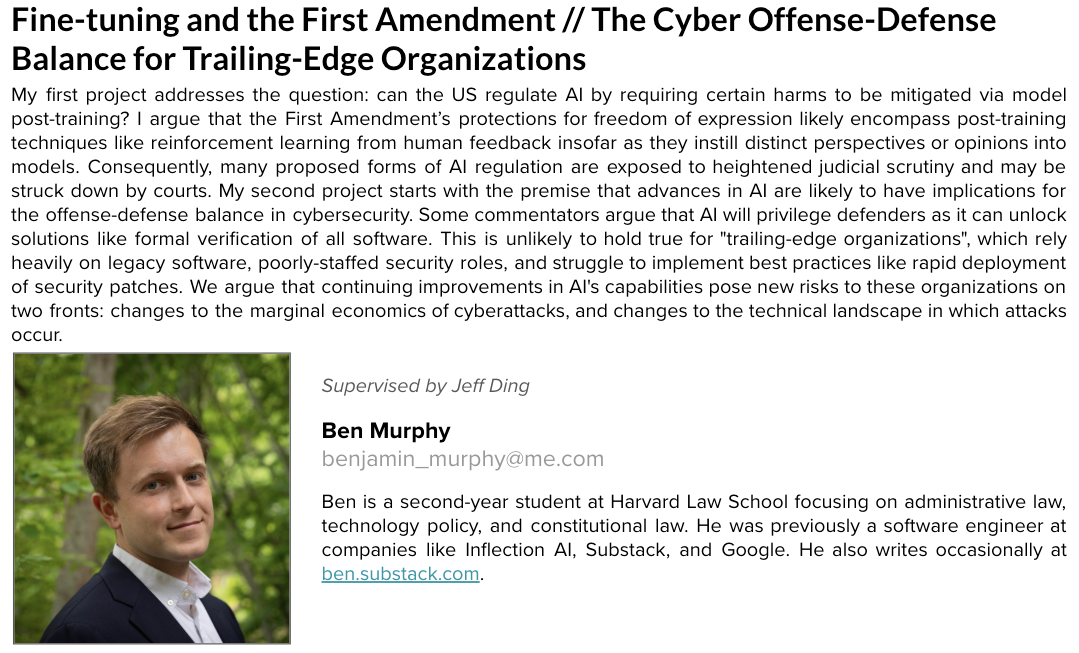 Fine-tuning and the First Amendment // The Cyber Offense-Defense Balance for Trailing-Edge Organizations

My first project addresses the question: can the US regulate AI by requiring certain harms to be mitigated via model post-training? I argue that the First Amendment's protections for freedom of expression likely encompass post-training techniques like reinforcement learning from human feedback insofar as they instill distinct perspectives or opinions into models. Consequently, many proposed forms of AI regulation are exposed to heightened judicial scrutiny and may be struck down by courts. My second project starts with the premise that advances in AI are likely to have implications for the offense-defense balance in cybersecurity. Some commentators argue that AI will privilege defenders as it can unlock solutions like formal verification of all software. This is unlikely to hold true for "trailing-edge organizations", which rely heavily on legacy software, poorly-staffed security roles, and struggle to implement best practices like rapid deployment of security patches. We argue that continuing improvements in AI's capabilities pose new risks to these organizations on two fronts: changes to the marginal economics of cyberattacks, and changes to the technical landscape in which attacks occur.

Supervised by Jeff Ding

Ben Murphy
benjamin_murphy@me.com

Ben is a second-year student at Harvard Law School focusing on administrative law, technology policy, and constitutional law. He was previously a software engineer at companies like Inflection AI, Substack, and Google. He also writes occasionally at ben.substack.com.